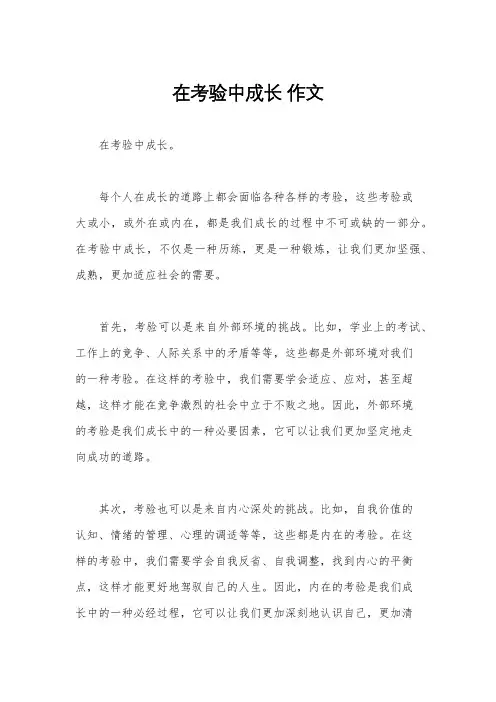 在考验中成长 作文

在考验中成长。

每个人在成长的道路上都会面临各种各样的考验，这些考验或大或小，或外在或内在，都是我们成长的过程中不可或缺的一部分。在考验中成长，不仅是一种历练，更是一种锻炼，让我们更加坚强、成熟，更加适应社会的需要。

首先，考验可以是来自外部环境的挑战。比如，学业上的考试、工作上的竞争、人际关系中的矛盾等等，这些都是外部环境对我们的一种考验。在这样的考验中，我们需要学会适应、应对，甚至超越，这样才能在竞争激烈的社会中立于不败之地。因此，外部环境的考验是我们成长中的一种必要因素，它可以让我们更加坚定地走向成功的道路。

其次，考验也可以是来自内心深处的挑战。比如，自我价值的认知、情绪的管理、心理的调适等等，这些都是内在的考验。在这样的考验中，我们需要学会自我反省、自我调整，找到内心的平衡点，这样才能更好地驾驭自己的人生。因此，内在的考验是我们成长中的一种必经过程，它可以让我们更加深刻地认识自己，更加清